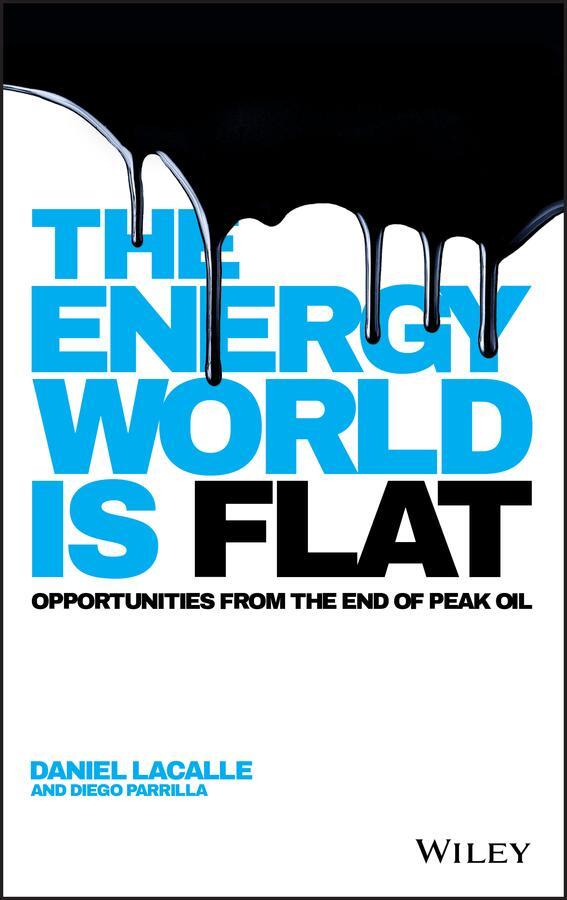 THE ENERGY WORLD IS FLAT

OPPORTUNITIES FROM THE END OF PEAK OIL

DANIEL LACALLE
AND DIEGO PARRILLA

WILEY